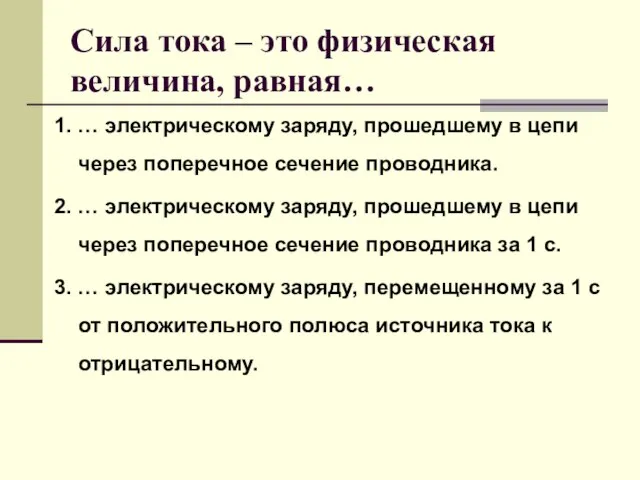 Сила тока – это физическая величина, равная…

1. … электрическому заряду, прошедшему в цепи через поперечное сечение проводника.

2. … электрическому заряду, прошедшему в цепи через поперечное сечение проводника за 1 с.

3. … электрическому заряду, перемещенному за 1 с от положительного полюса источника тока к отрицательному.